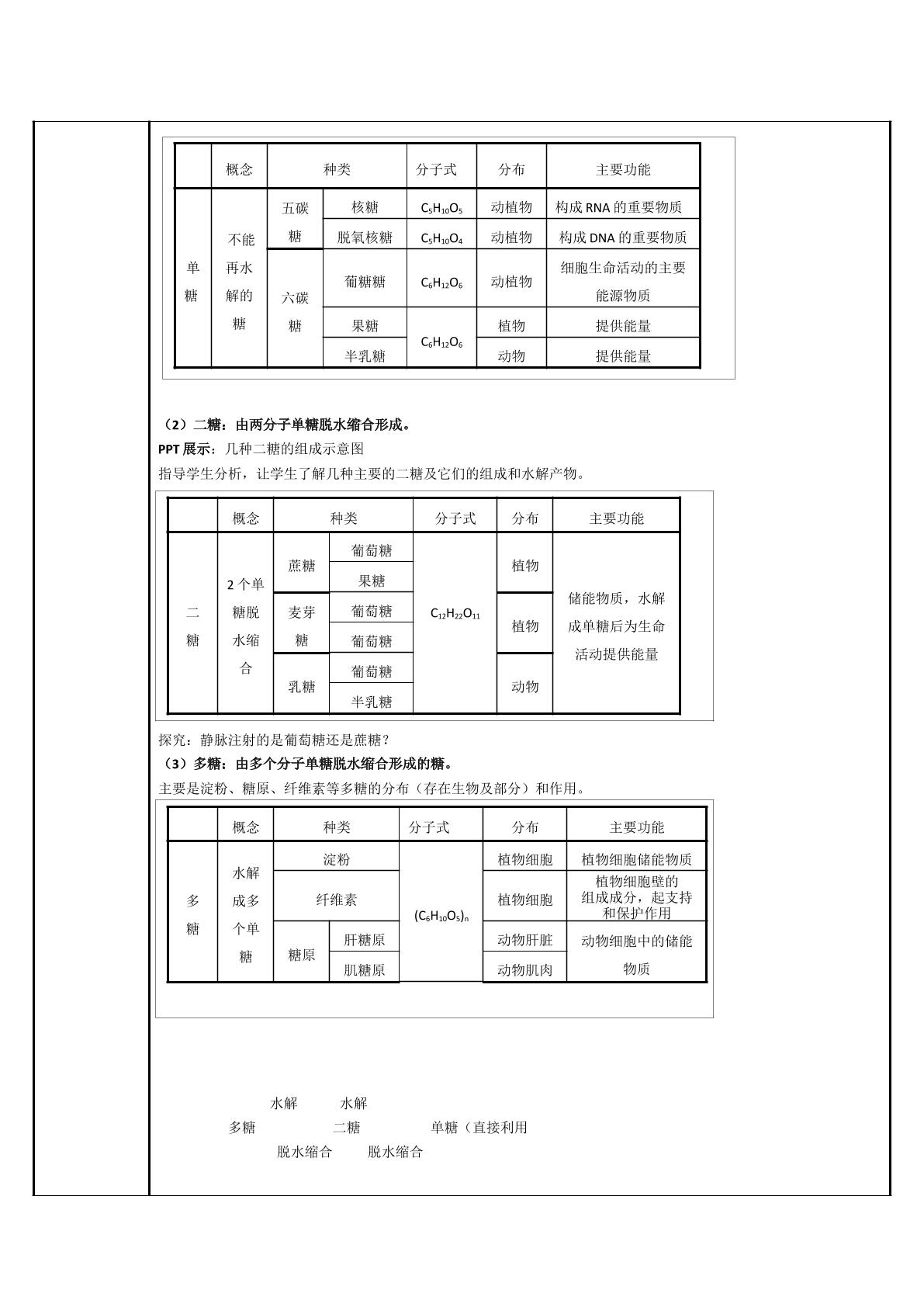 |  | 概念 | 种类 |  | 分子式 | 分布 | 主要功能 |
|---|---|---|---|---|---|---|
| 单糖 | 不能再水解的糖 | 五碳糖 | 核糖 | $C_5H_{10}O_5$ | 动植物 | 构成RNA的重要物质 |
|  |  |  | 脱氧核糖 | $C_5H_{10}O_4$ | 动植物 | 构成DNA的重要物质 |
|  |  | 六碳糖 | 葡糖糖 | $C_6H_{12}O_6$ | 动植物 | 细胞生命活动的主要能源物质 |
|  |  |  | 果糖 | $C_6H_{12}O_6$ | 植物 | 提供能量 |
|  |  |  | 半乳糖 |  | 动物 | 提供能量 |

（2）二糖：由两分子单糖脱水缩合形成。

PPT展示：几种二糖的组成示意图

指导学生分析，让学生了解几种主要的二糖及它们的组成和水解产物。

|  | 概念 | 种类 |  | 分子式 | 分布 | 主要功能 |
|---|---|---|---|---|---|---|
| 二糖 | 2个单糖脱水缩合 | 蔗糖 | 葡萄糖 | $C_{12}H_{22}O_{11}$ | 植物 | 储能物质，水解成单糖后为生命活动提供能量 |
|  |  |  | 果糖 |  |  |  |
|  |  | 麦芽糖 | 葡萄糖 |  | 植物 |  |
|  |  |  | 葡萄糖 |  |  |  |
|  |  | 乳糖 | 葡萄糖 |  | 动物 |  |
|  |  |  | 半乳糖 |  |  |  |

探究：静脉注射的是葡萄糖还是蔗糖？

（3）多糖：由多个分子单糖脱水缩合形成的糖。

主要是淀粉、糖原、纤维素等多糖的分布（存在生物及部分）和作用。

|  | 概念 | 种类 |  | 分子式 | 分布 | 主要功能 |
|---|---|---|---|---|---|---|
| 多糖 | 水解成多个单糖 | 淀粉 |  | $(C_6H_{10}O_5)_n$ | 植物细胞 | 植物细胞储能物质 |
|  |  | 纤维素 |  |  | 植物细胞 | 植物细胞壁的组成成分，起支持和保护作用 |
|  |  | 糖原 | 肝糖原 |  | 动物肝脏 | 动物细胞中的储能物质 |
|  |  |  | 肌糖原 |  | 动物肌肉 |  |

水解 水解
多糖 二糖 单糖（直接利用
脱水缩合 脱水缩合